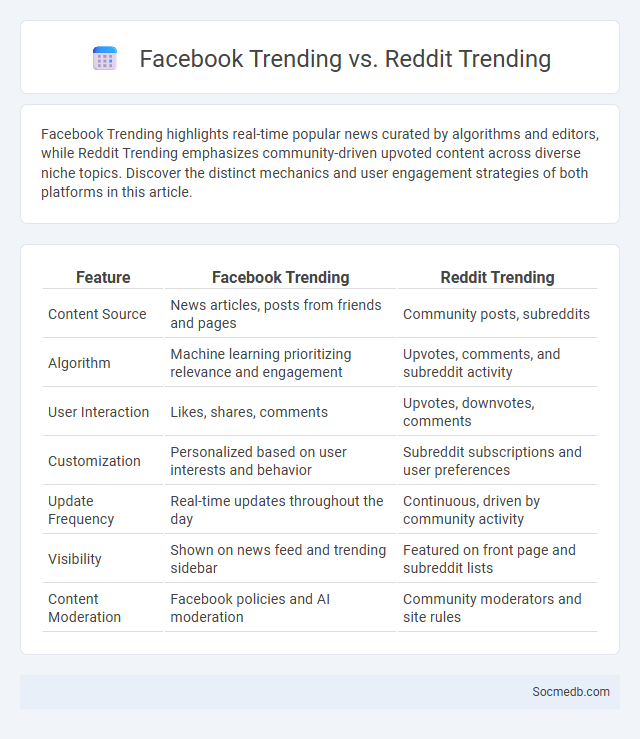 Facebook Trending vs. Reddit Trending

Facebook Trending highlights real-time popular news curated by algorithms and editors, while Reddit Trending emphasizes community-driven upvoted content across diverse niche topics. Discover the distinct mechanics and user engagement strategies of both platforms in this article.

| Feature | Facebook Trending | Reddit Trending |
|---|---|---|
| Content Source | News articles, posts from friends and pages | Community posts, subreddits |
| Algorithm | Machine learning prioritizing relevance and engagement | Upvotes, comments, and subreddit activity |
| User Interaction | Likes, shares, comments | Upvotes, downvotes, comments |
| Customization | Personalized based on user interests and behavior | Subreddit subscriptions and user preferences |
| Update Frequency | Real-time updates throughout the day | Continuous, driven by community activity |
| Visibility | Shown on news feed and trending sidebar | Featured on front page and subreddit lists |
| Content Moderation | Facebook policies and AI moderation | Community moderators and site rules |

Socmedb.com